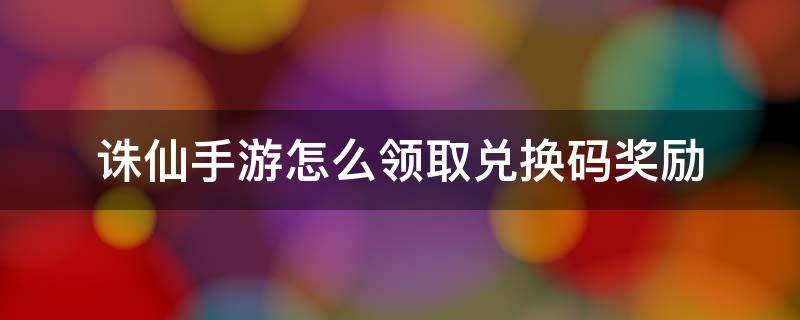 诛仙手游怎么领取兑换码奖励